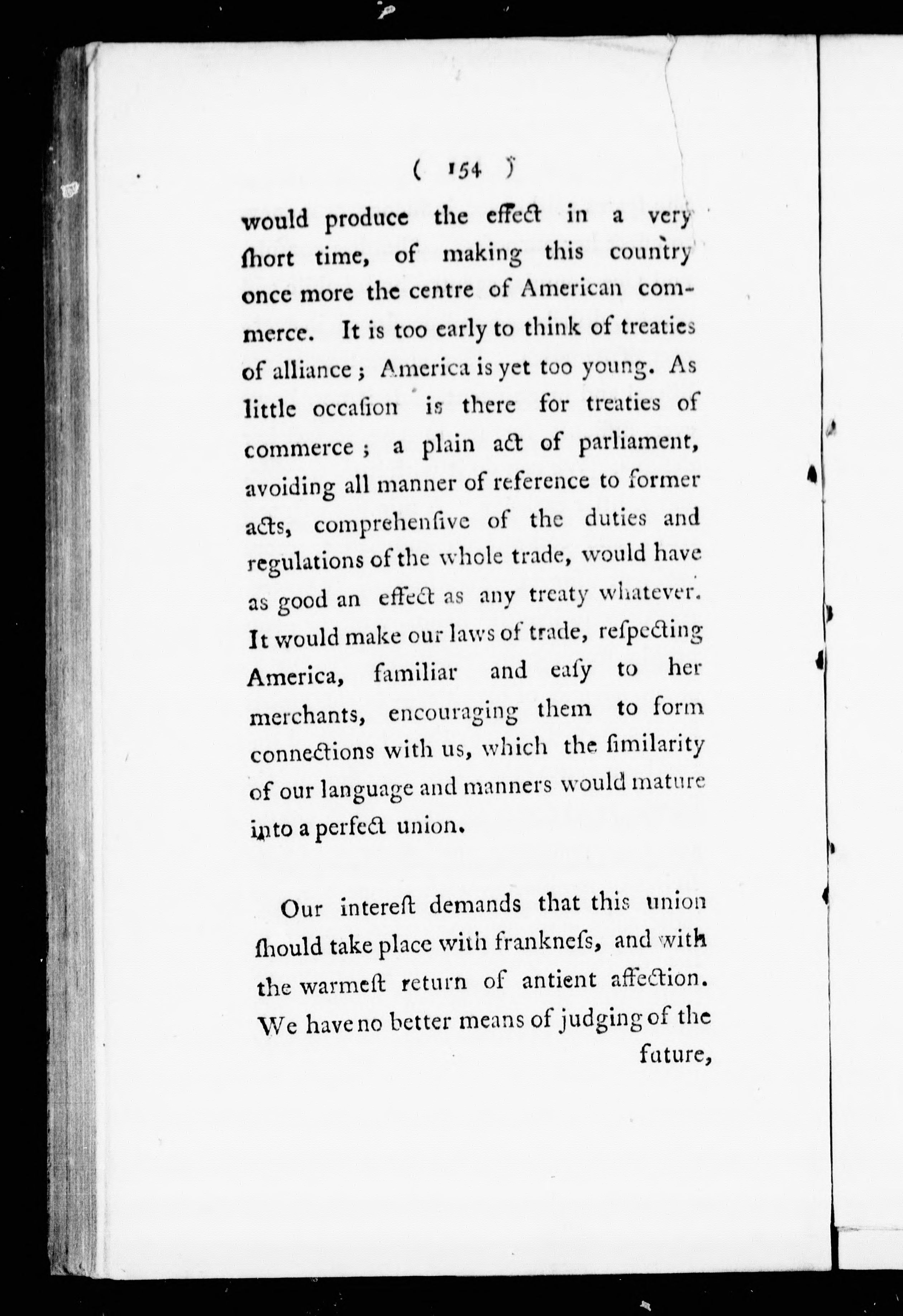 ( 154 )

would produce the effect in a very ſhort time, of making this country once more the centre of American commerce. It is too early to think of treaties of alliance; America is yet too young. As little occaſion is there for treaties of commerce; a plain act of parliament, avoiding all manner of reference to former acts, comprehenſive of the duties and regulations of the whole trade, would have as good an effect as any treaty whatever. It would make our laws of trade, reſpecting America, familiar and eaſy to her merchants, encouraging them to form connections with us, which the ſimilarity of our language and manners would mature into a perfect union.

Our intereſt demands that this union ſhould take place with frankneſs, and with the warmeſt return of antient affection. We have no better means of judging of the future,